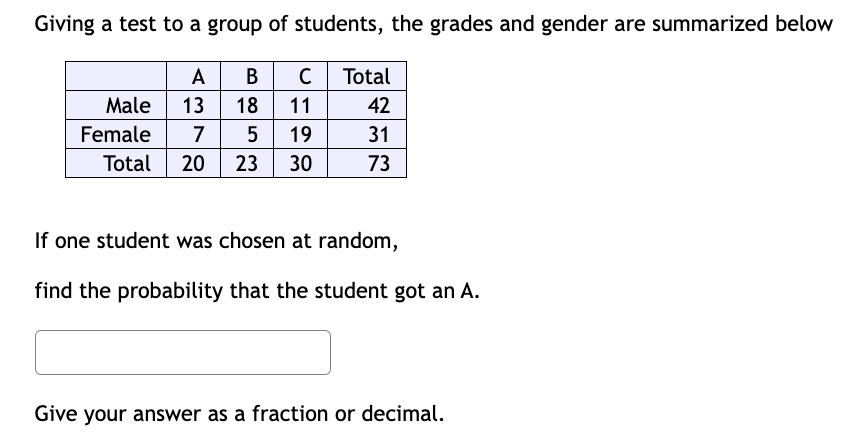 Giving a test to a group of students, the grades and gender are summarized below

| | A | B | C | Total |
|---|---|---|---|---|
| Male | 13 | 18 | 11 | 42 |
| Female | 7 | 5 | 19 | 31 |
| Total | 20 | 23 | 30 | 73 |

If one student was chosen at random,

find the probability that the student got an A.

Give your answer as a fraction or decimal.